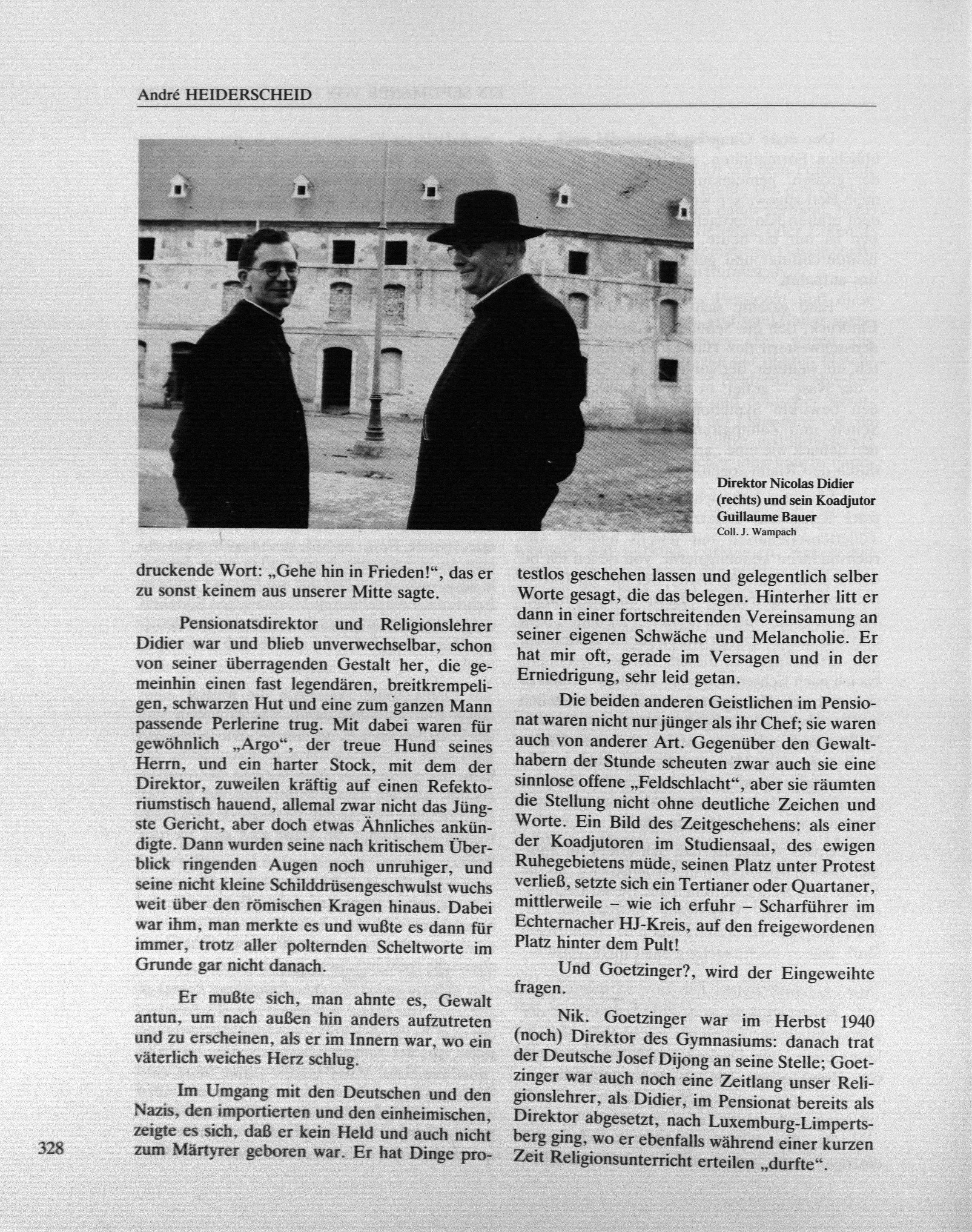 André HEIDERSCHEID

Direktor Nicolas Didier (rechts) und sein Koadjutor Guillaume Bauer
Coll. J. Wampach

druckende Wort: „Gehe hin in Frieden!“, das er zu sonst keinem aus unserer Mitte sagte.

Pensionatsdirektor und Religionslehrer Didier war und blieb unverwechselbar, schon von seiner überragenden Gestalt her, die gemeinhin einen fast legendären, breitkrempeligen, schwarzen Hut und eine zum ganzen Mann passende Perlerine trug. Mit dabei waren für gewöhnlich „Argo“, der treue Hund seines Herrn, und ein harter Stock, mit dem der Direktor, zuweilen kräftig auf einen Refektoriumstisch hauend, allemal zwar nicht das Jüngste Gericht, aber doch etwas Ähnliches ankündigte. Dann wurden seine nach kritischem Überblick ringenden Augen noch unruhiger, und seine nicht kleine Schilddrüsengeschwulst wuchs weit über den römischen Kragen hinaus. Dabei war ihm, man merkte es und wußte es dann für immer, trotz aller polternden Scheltworte im Grunde gar nicht danach.

Er mußte sich, man ahnte es, Gewalt antun, um nach außen hin anders aufzutreten und zu erscheinen, als er im Innern war, wo ein väterlich weiches Herz schlug.

Im Umgang mit den Deutschen und den Nazis, den importierten und den einheimischen, zeigte es sich, daß er kein Held und auch nicht zum Märtyrer geboren war. Er hat Dinge protestlos geschehen lassen und gelegentlich selber Worte gesagt, die das belegen. Hinterher litt er dann in einer fortschreitenden Vereinsamung an seiner eigenen Schwäche und Melancholie. Er hat mir oft, gerade im Versagen und in der Erniedrigung, sehr leid getan.

Die beiden anderen Geistlichen im Pensionat waren nicht nur jünger als ihr Chef; sie waren auch von anderer Art. Gegenüber den Gewalthabern der Stunde scheuten zwar auch sie eine sinnlose offene „Feldschlacht“, aber sie räumten die Stellung nicht ohne deutliche Zeichen und Worte. Ein Bild des Zeitgeschehens: als einer der Koadjutoren im Studiensaal, des ewigen Ruhegebietens müde, seinen Platz unter Protest verließ, setzte sich ein Tertianer oder Quartaner, mittlerweile – wie ich erfuhr – Scharführer im Echternacher HJ-Kreis, auf den freigewordenen Platz hinter dem Pult!

Und Goetzinger?, wird der Eingeweihte fragen.

Nik. Goetzinger war im Herbst 1940 (noch) Direktor des Gymnasiums: danach trat der Deutsche Josef Dijong an seine Stelle; Goetzinger war auch noch eine Zeitlang unser Religionslehrer, als Didier, im Pensionat bereits als Direktor abgesetzt, nach Luxemburg-Limpertsberg ging, wo er ebenfalls während einer kurzen Zeit Religionsunterricht erteilen „durfte“.

328